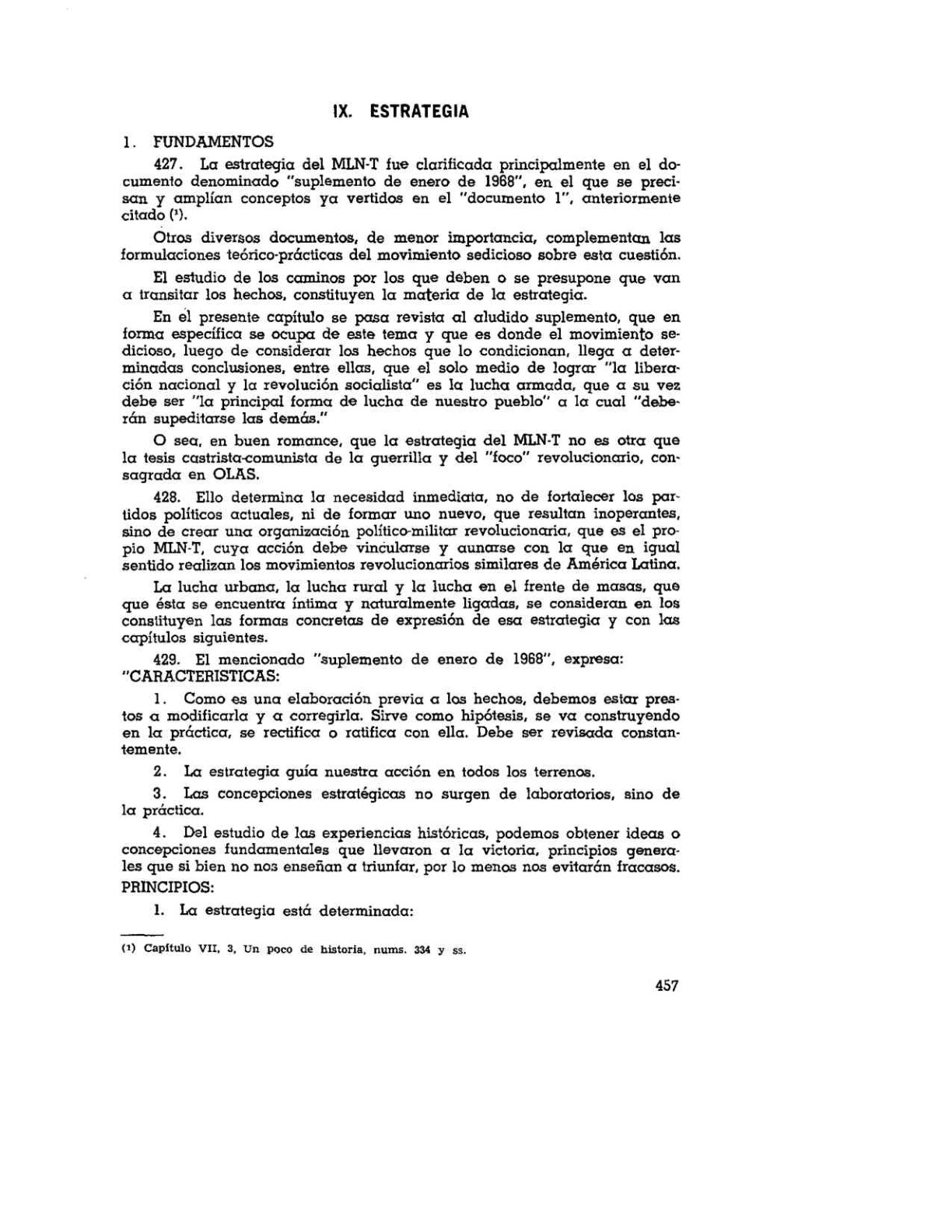 IX. ESTRATEGIA

1. FUNDAMENTOS

427. La estrategia del MLN-T fue clarificada principalmente en el documento denominado "suplemento de enero de 1968", en el que se precisan y amplían conceptos ya vertidos en el "documento 1", anteriormente citado (¹).

Otros diversos documentos, de menor importancia, complementan las formulaciones teórico-prácticas del movimiento sedicioso sobre esta cuestión.

El estudio de los caminos por los que deben o se presupone que van a transitar los hechos, constituyen la materia de la estrategia.

En el presente capítulo se pasa revista al aludido suplemento, que en forma específica se ocupa de este tema y que es donde el movimiento sedicioso, luego de considerar los hechos que lo condicionan, llega a determinadas conclusiones, entre ellas, que el solo medio de lograr "la liberación nacional y la revolución socialista" es la lucha armada, que a su vez debe ser "la principal forma de lucha de nuestro pueblo" a la cual "deberán supeditarse las demás."

O sea, en buen romance, que la estrategia del MLN-T no es otra que la tesis castrista-comunista de la guerrilla y del "foco" revolucionario, consagrada en OLAS.

428. Ello determina la necesidad inmediata, no de fortalecer los partidos políticos actuales, ni de formar uno nuevo, que resultan inoperantes, sino de crear una organización político-militar revolucionaria, que es el propio MLN-T, cuya acción debe vincularse y aunarse con la que en igual sentido realizan los movimientos revolucionarios similares de América Latina.

La lucha urbana, la lucha rural y la lucha en el frente de masas, que que ésta se encuentra íntima y naturalmente ligadas, se consideran en los constituyen las formas concretas de expresión de esa estrategia y con las capítulos siguientes.

429. El mencionado "suplemento de enero de 1968", expresa:
"CARACTERISTICAS:

1. Como es una elaboración previa a los hechos, debemos estar prestos a modificarla y a corregirla. Sirve como hipótesis, se va construyendo en la práctica, se rectifica o ratifica con ella. Debe ser revisada constantemente.

2. La estrategia guía nuestra acción en todos los terrenos.

3. Las concepciones estratégicas no surgen de laboratorios, sino de la práctica.

4. Del estudio de las experiencias históricas, podemos obtener ideas o concepciones fundamentales que llevaron a la victoria, principios generales que si bien no nos enseñan a triunfar, por lo menos nos evitarán fracasos.
PRINCIPIOS:

1. La estrategia está determinada:

(1) Capítulo VII, 3, Un poco de historia, nums. 334 y ss.

457